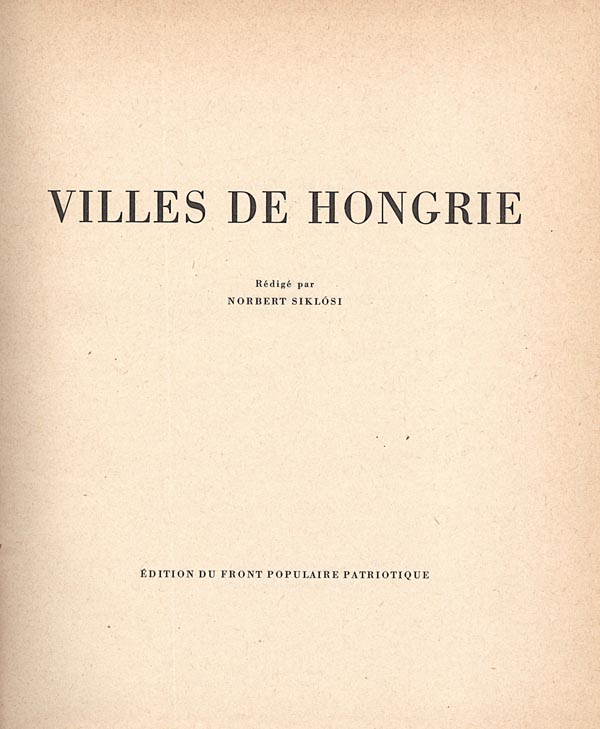 VILLES DE HONGRIE

Rédigé par
NORBERT SIKLÓSI

ÉDITION DU FRONT POPULAIRE PATRIOTIQUE